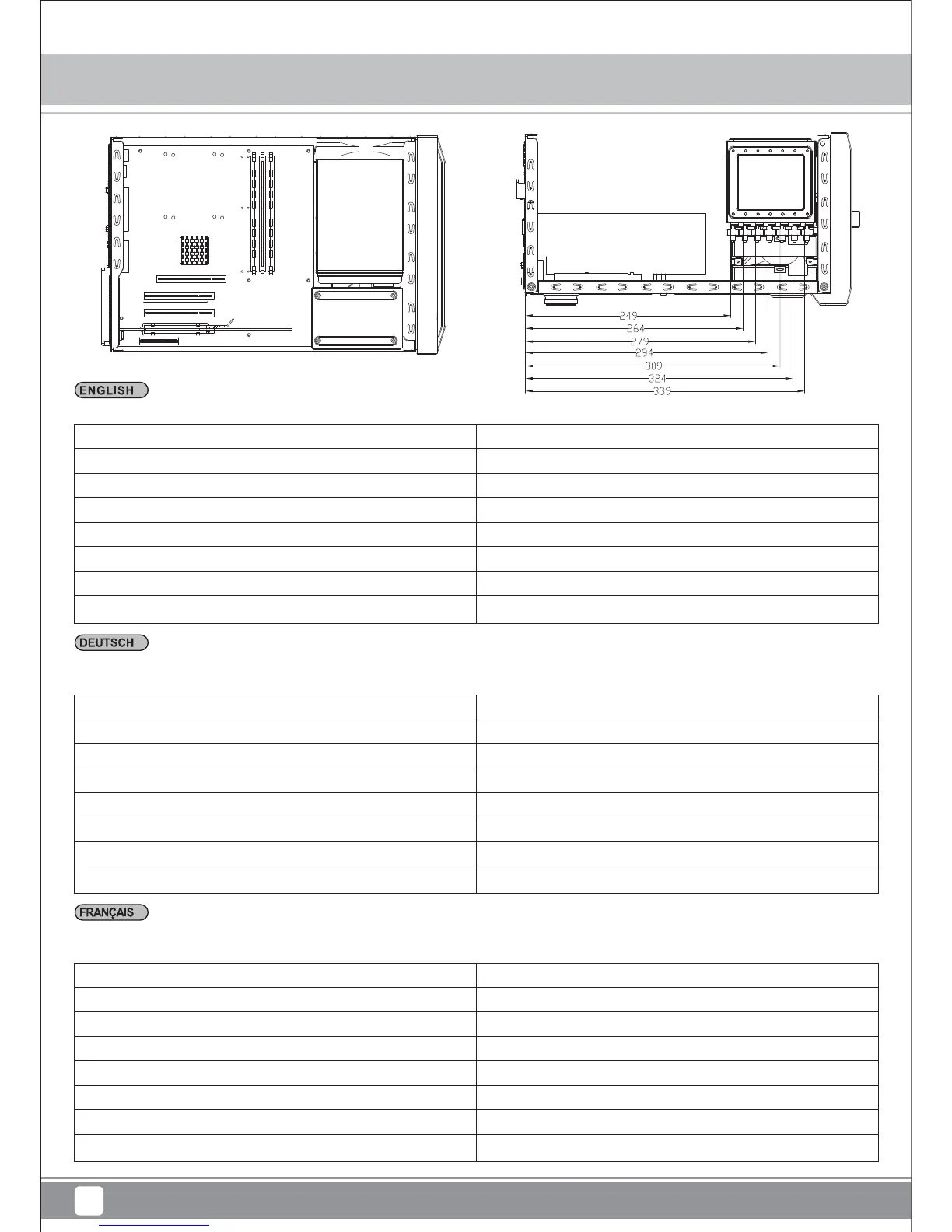 249
264
279
294
309
324
339

ENGLISH

DEUTSCH

FRANÇAIS